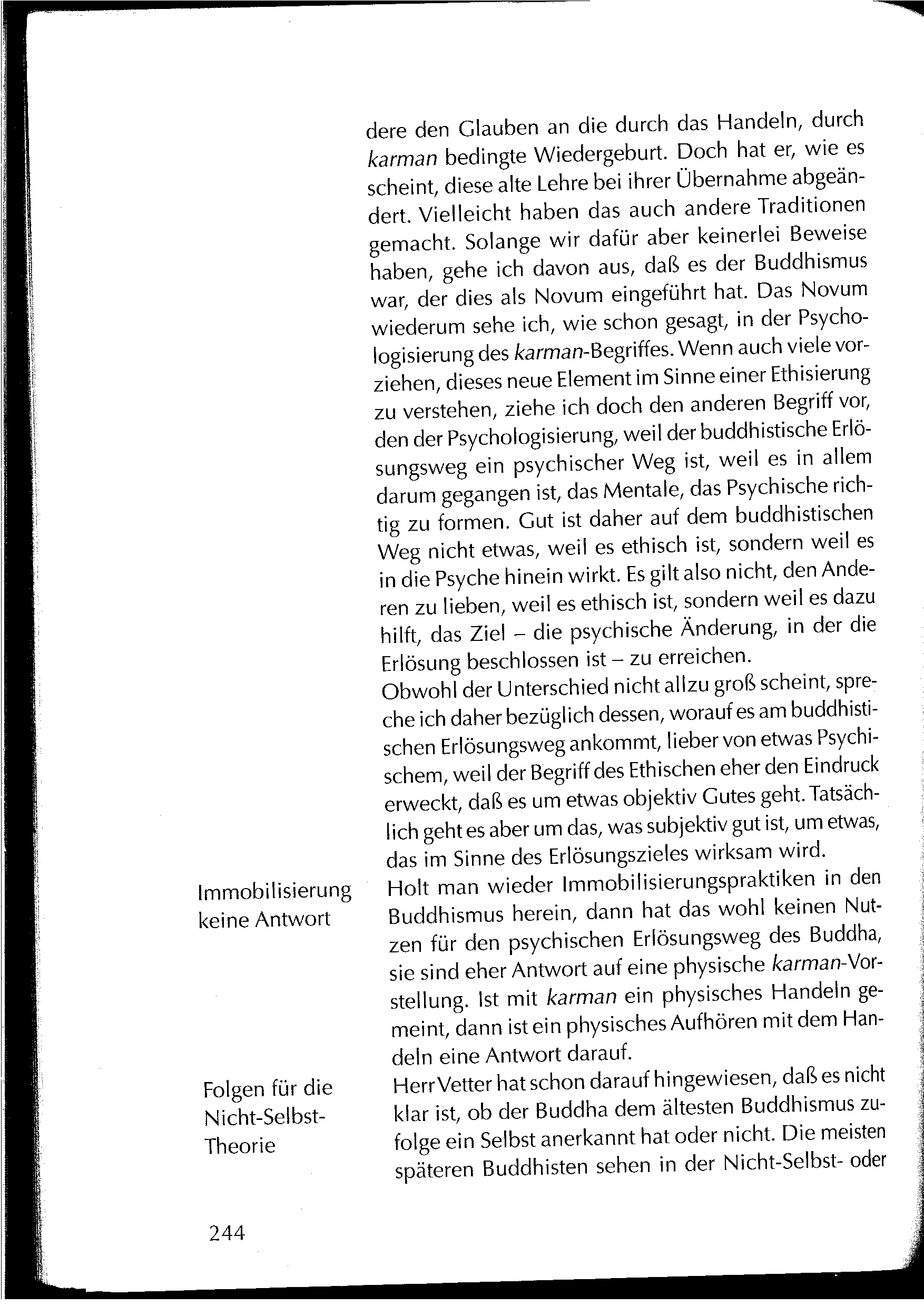 dere den Glauben an die durch das Handeln, durch karman bedingte Wiedergeburt. Doch hat er, wie es scheint, diese alte Lehre bei ihrer Übernahme abgeändert. Vielleicht haben das auch andere Traditionen gemacht. Solange wir dafür aber keinerlei Beweise haben, gehe ich davon aus, daß es der Buddhismus war, der dies als Novum eingeführt hat. Das Novum wiederum sehe ich, wie schon gesagt, in der Psychologisierung des karman-Begriffes. Wenn auch viele vorziehen, dieses neue Element im Sinne einer Ethisierung zu verstehen, ziehe ich doch den anderen Begriff vor, den der Psychologisierung, weil der buddhistische Erlösungsweg ein psychischer Weg ist, weil es in allem darum gegangen ist, das Mentale, das Psychische richtig zu formen. Gut ist daher auf dem buddhistischen Weg nicht etwas, weil es ethisch ist, sondern weil es in die Psyche hinein wirkt. Es gilt also nicht, den Anderen zu lieben, weil es ethisch ist, sondern weil es dazu hilft, das Ziel – die psychische Änderung, in der die Erlösung beschlossen ist – zu erreichen.
Obwohl der Unterschied nicht allzu groß scheint, spreche ich daher bezüglich dessen, worauf es am buddhistischen Erlösungsweg ankommt, lieber von etwas Psychischem, weil der Begriff des Ethischen eher den Eindruck erweckt, daß es um etwas objektiv Gutes geht. Tatsächlich geht es aber um das, was subjektiv gut ist, um etwas, das im Sinne des Erlösungszieles wirksam wird.

Immobilisierung keine Antwort

Holt man wieder Immobilisierungspraktiken in den Buddhismus herein, dann hat das wohl keinen Nutzen für den psychischen Erlösungsweg des Buddha, sie sind eher Antwort auf eine physische karman-Vorstellung. Ist mit karman ein physisches Handeln gemeint, dann ist ein physisches Aufhören mit dem Handeln eine Antwort darauf.

Folgen für die Nicht-Selbst-Theorie

Herr Vetter hat schon darauf hingewiesen, daß es nicht klar ist, ob der Buddha dem ältesten Buddhismus zufolge ein Selbst anerkannt hat oder nicht. Die meisten späteren Buddhisten sehen in der Nicht-Selbst- oder

244